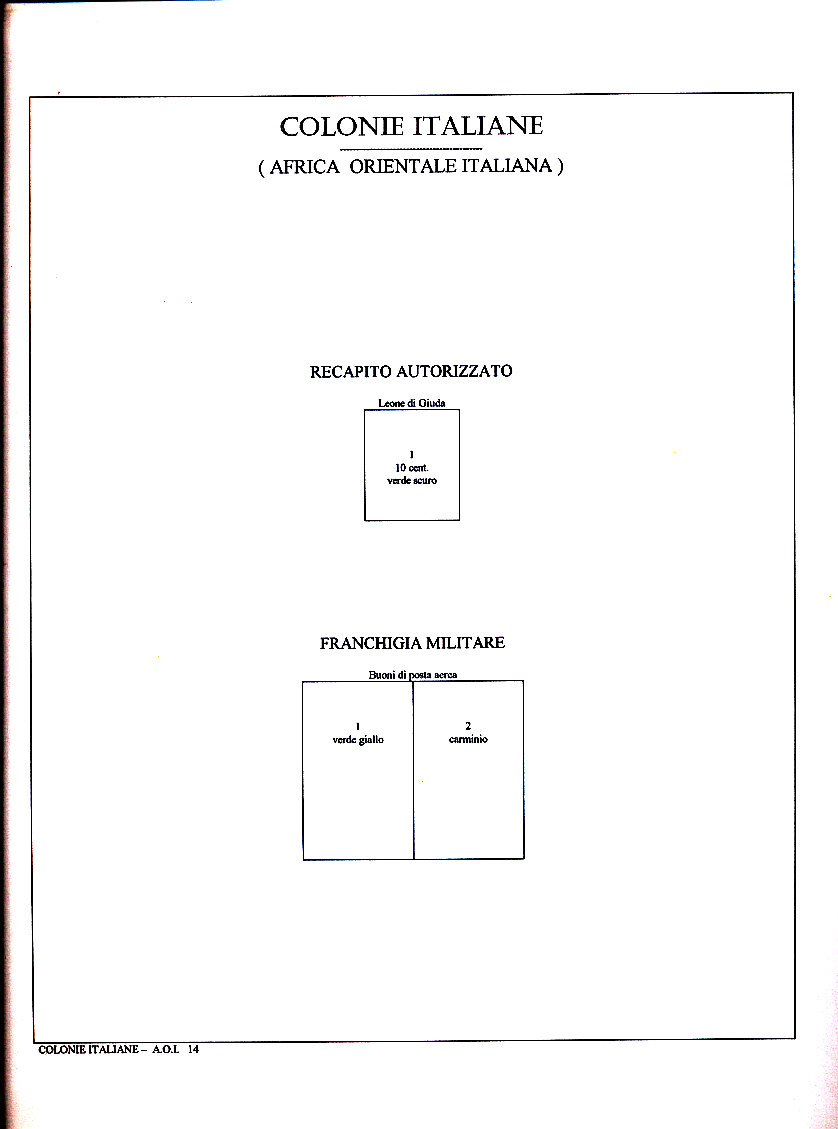 COLONIE ITALIANE

( AFRICA ORIENTALE ITALIANA )

RECAPITO AUTORIZZATO

Leone di Giuda

1
10 cent.
verde scuro

FRANCHIGIA MILITARE

Buoni di posta aerea

1
verde giallo

2
carminio

COLONIE ITALIANE – A.O.I. 14